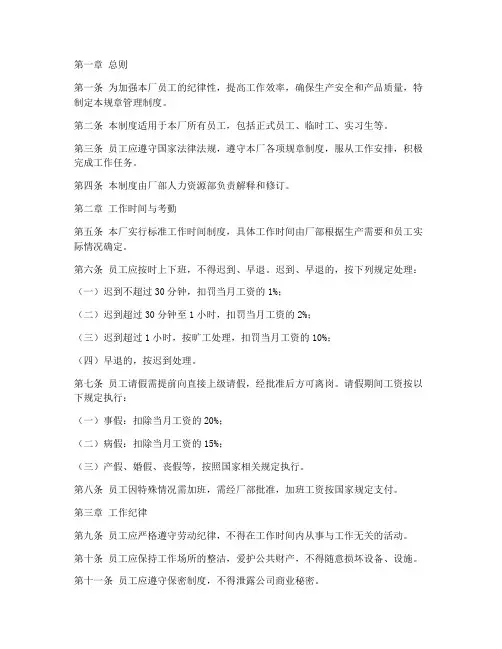 第一章 总则

第一条 为加强本厂员工的纪律性，提高工作效率，确保生产安全和产品质量，特制定本规章管理制度。

第二条 本制度适用于本厂所有员工，包括正式员工、临时工、实习生等。

第三条 员工应遵守国家法律法规，遵守本厂各项规章制度，服从工作安排，积极完成工作任务。

第四条 本制度由厂部人力资源部负责解释和修订。

第二章 工作时间与考勤

第五条 本厂实行标准工作时间制度，具体工作时间由厂部根据生产需要和员工实际情况确定。

第六条 员工应按时上下班，不得迟到、早退。迟到、早退的，按下列规定处理：

（一）迟到不超过 30 分钟，扣罚当月工资的 1%；

（二）迟到超过 30 分钟至 1 小时，扣罚当月工资的 2%；

（三）迟到超过 1 小时，按旷工处理，扣罚当月工资的 10%；

（四）早退的，按迟到处理。

第七条 员工请假需提前向直接上级请假，经批准后方可离岗。请假期间工资按以下规定执行：

（一）事假：扣除当月工资的 20%；

（二）病假：扣除当月工资的 15%；

（三）产假、婚假、丧假等，按照国家相关规定执行。

第八条 员工因特殊情况需加班，需经厂部批准，加班工资按国家规定支付。

第三章 工作纪律

第九条 员工应严格遵守劳动纪律，不得在工作时间内从事与工作无关的活动。

第十条 员工应保持工作场所的整洁，爱护公共财产，不得随意损坏设备、设施。

第十一条 员工应遵守保密制度，不得泄露公司商业秘密。